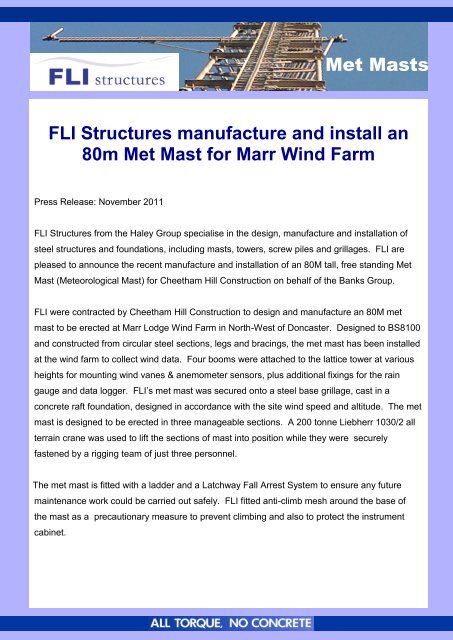 FLI structures

Met Masts

FLI Structures manufacture and install an 80m Met Mast for Marr Wind Farm

Press Release: November 2011

FLI Structures from the Haley Group specialise in the design, manufacture and installation of steel structures and foundations, including masts, towers, screw piles and grillages. FLI are pleased to announce the recent manufacture and installation of an 80M tall, free standing Met Mast (Meteorological Mast) for Cheetham Hill Construction on behalf of the Banks Group.

FLI were contracted by Cheetham Hill Construction to design and manufacture an 80M met mast to be erected at Marr Lodge Wind Farm in North-West of Doncaster. Designed to BS8100 and constructed from circular steel sections, legs and bracings, the met mast has been installed at the wind farm to collect wind data. Four booms were attached to the lattice tower at various heights for mounting wind vanes & anemometer sensors, plus additional fixings for the rain gauge and data logger. FLI's met mast was secured onto a steel base grillage, cast in a concrete raft foundation, designed in accordance with the site wind speed and altitude. The met mast is designed to be erected in three manageable sections. A 200 tonne Liebherr 1030/2 all terrain crane was used to lift the sections of mast into position while they were securely fastened by a rigging team of just three personnel.

The met mast is fitted with a ladder and a Latchway Fall Arrest System to ensure any future maintenance work could be carried out safely. FLI fitted anti-climb mesh around the base of the mast as a precautionary measure to prevent climbing and also to protect the instrument cabinet.

ALL TORQUE, NO CONCRETE